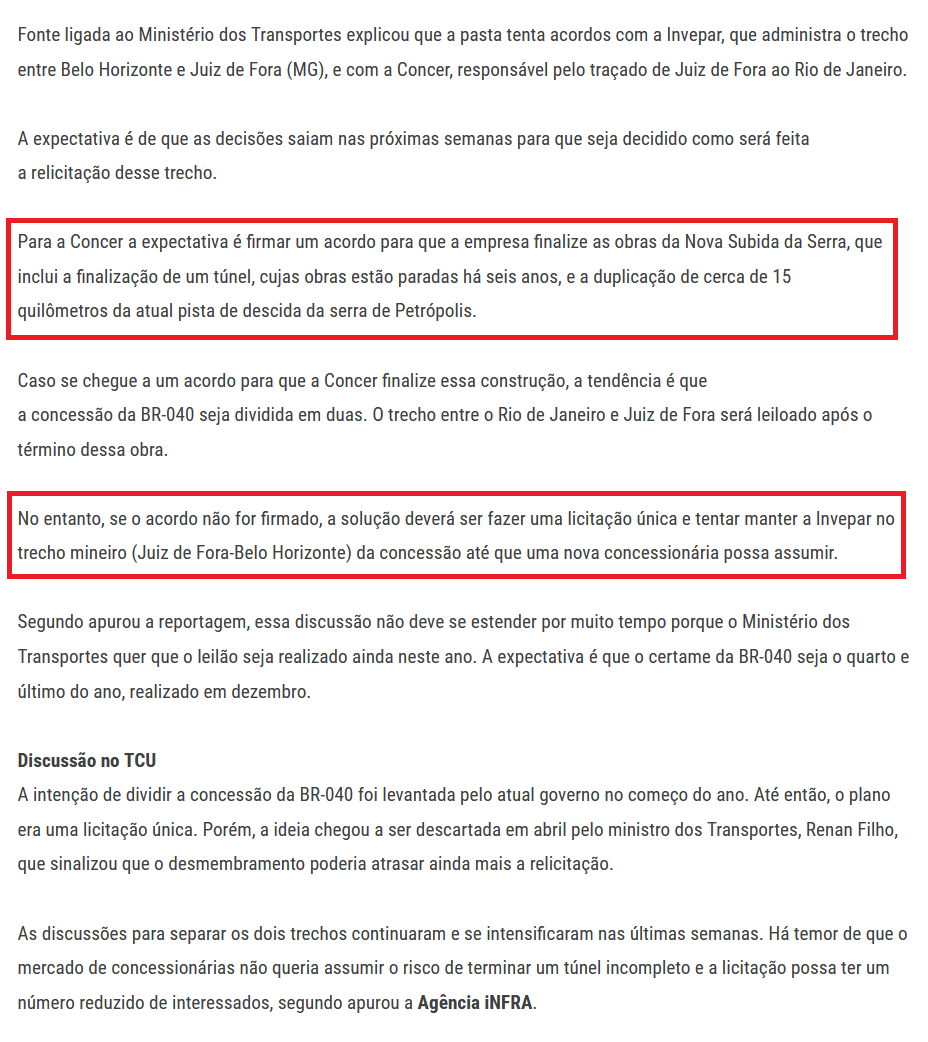 Fonte ligada ao Ministério dos Transportes explicou que a pasta tenta acordos com a Invepar, que administra o trecho entre Belo Horizonte e Juiz de Fora (MG), e com a Concer, responsável pelo traçado de Juiz de Fora ao Rio de Janeiro.

A expectativa é de que as decisões saiam nas próximas semanas para que seja decidido como será feita a relicitação desse trecho.

Para a Concer a expectativa é firmar um acordo para que a empresa finalize as obras da Nova Subida da Serra, que inclui a finalização de um túnel, cujas obras estão paradas há seis anos, e a duplicação de cerca de 15 quilômetros da atual pista de descida da serra de Petrópolis.

Caso se chegue a um acordo para que a Concer finalize essa construção, a tendência é que a concessão da BR-040 seja dividida em duas. O trecho entre o Rio de Janeiro e Juiz de Fora será leiloado após o término dessa obra.

No entanto, se o acordo não for firmado, a solução deverá ser fazer uma licitação única e tentar manter a Invepar no trecho mineiro (Juiz de Fora-Belo Horizonte) da concessão até que uma nova concessionária possa assumir.

Segundo apurou a reportagem, essa discussão não deve se estender por muito tempo porque o Ministério dos Transportes quer que o leilão seja realizado ainda neste ano. A expectativa é que o certame da BR-040 seja o quarto e último do ano, realizado em dezembro.

Discussão no TCU
A intenção de dividir a concessão da BR-040 foi levantada pelo atual governo no começo do ano. Até então, o plano era uma licitação única. Porém, a ideia chegou a ser descartada em abril pelo ministro dos Transportes, Renan Filho, que sinalizou que o desmembramento poderia atrasar ainda mais a relicitação.

As discussões para separar os dois trechos continuaram e se intensificaram nas últimas semanas. Há temor de que o mercado de concessionárias não queria assumir o risco de terminar um túnel incompleto e a licitação possa ter um número reduzido de interessados, segundo apurou a Agência iNFRA.